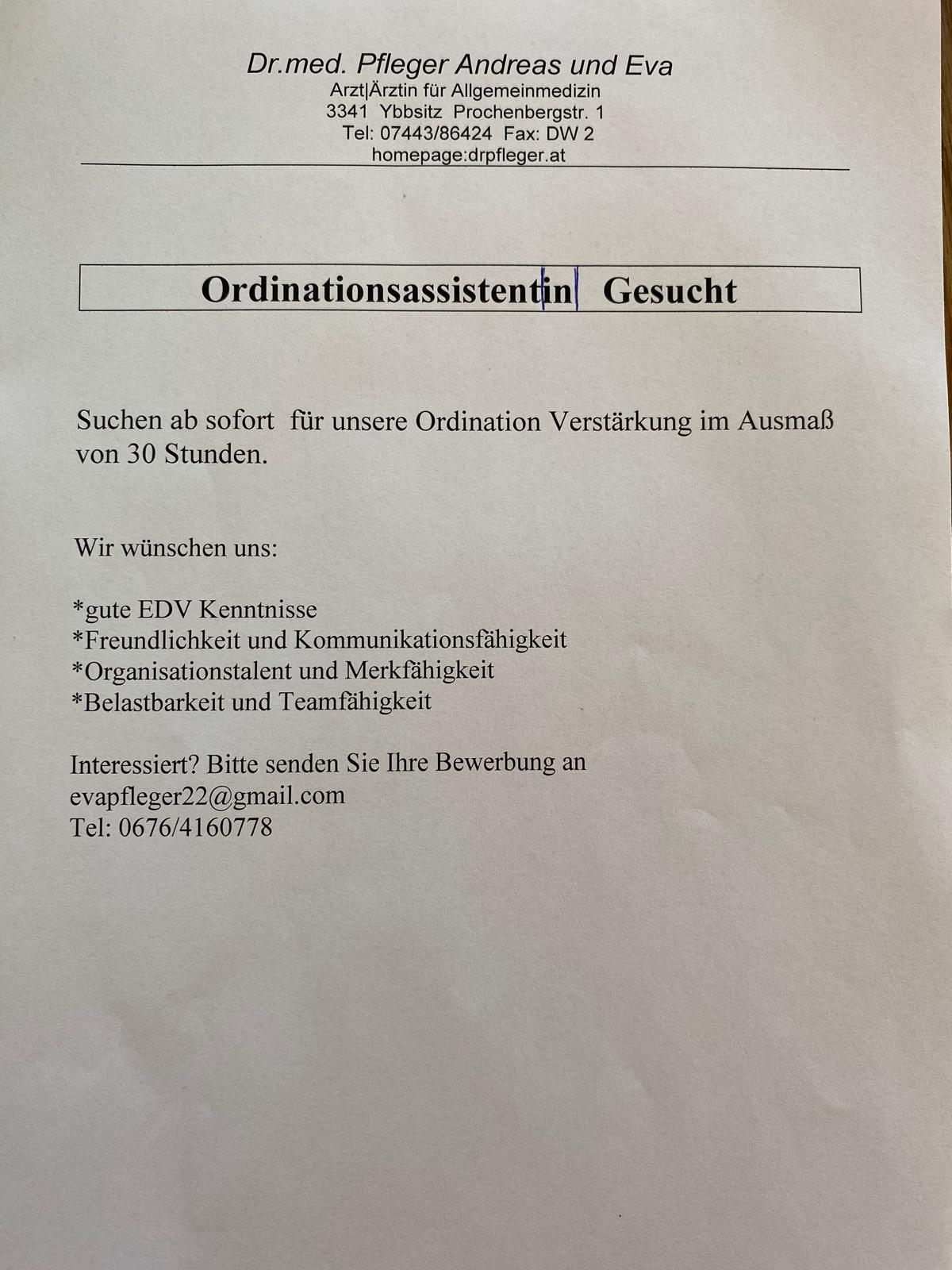 Dr.med. Pfleger Andreas und Eva
Arzt|Ärztin für Allgemeinmedizin
3341 Ybbsitz Prochenbergstr. 1
Tel: 07443/86424 Fax: DW 2
homepage:drpfleger.at

Ordinationsassistent|in| Gesucht

Suchen ab sofort für unsere Ordination Verstärkung im Ausmaß von 30 Stunden.

Wir wünschen uns:

*gute EDV Kenntnisse
*Freundlichkeit und Kommunikationsfähigkeit
*Organisationstalent und Merkfähigkeit
*Belastbarkeit und Teamfähigkeit

Interessiert? Bitte senden Sie Ihre Bewerbung an
evapfleger22@gmail.com
Tel: 0676/4160778